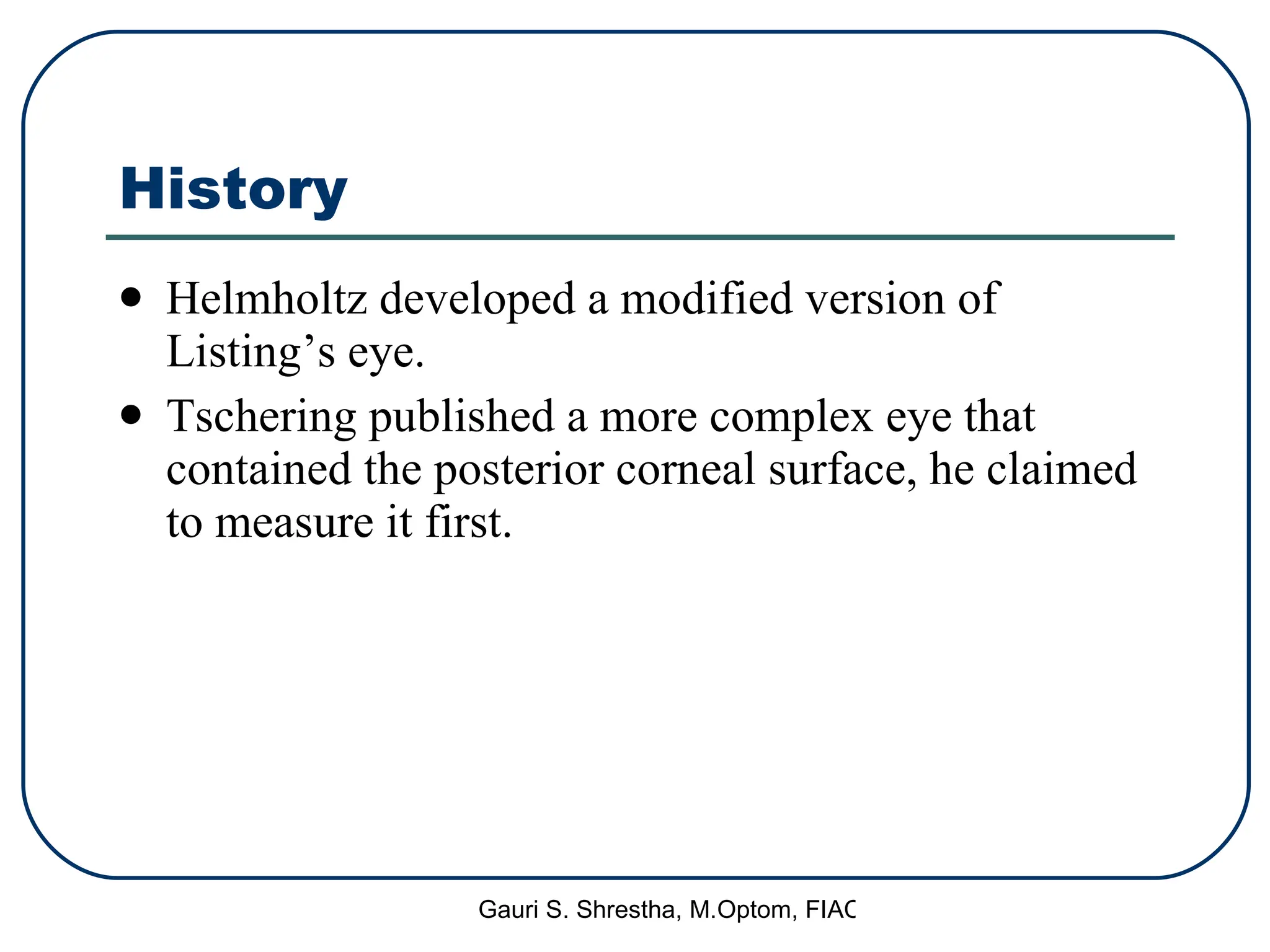 History

• Helmholtz developed a modified version of Listing's eye.
• Tschering published a more complex eye that contained the posterior corneal surface, he claimed to measure it first.

Gauri S. Shrestha, M.Optom, FIAC